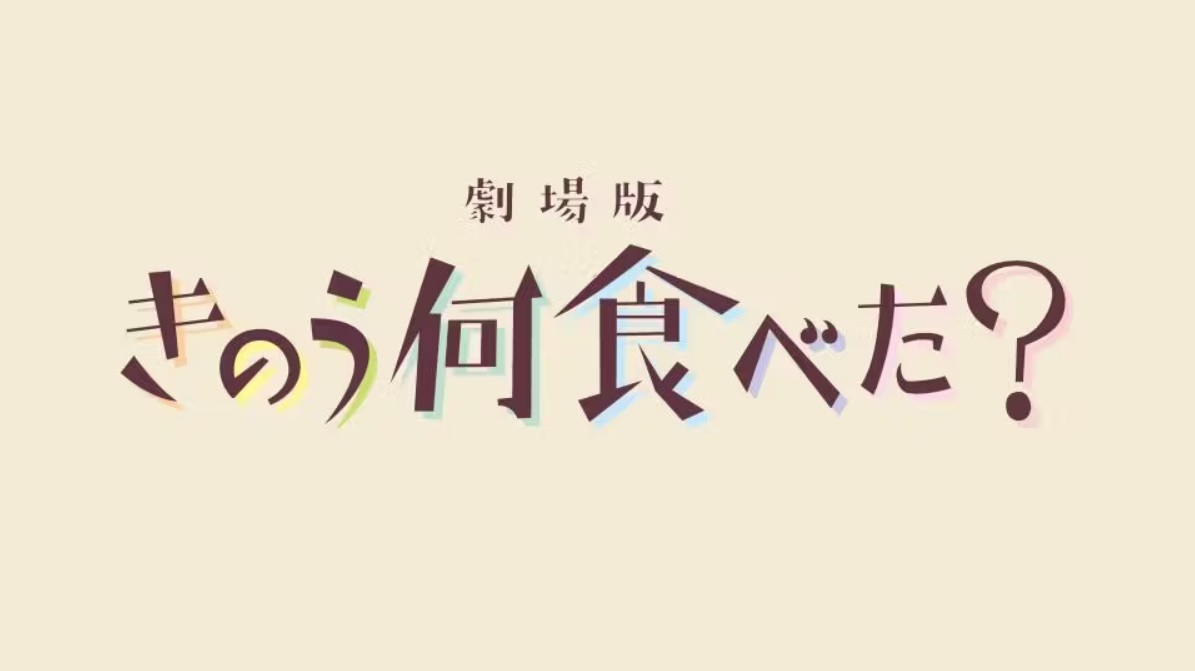 劇場版
きのう何食べた?